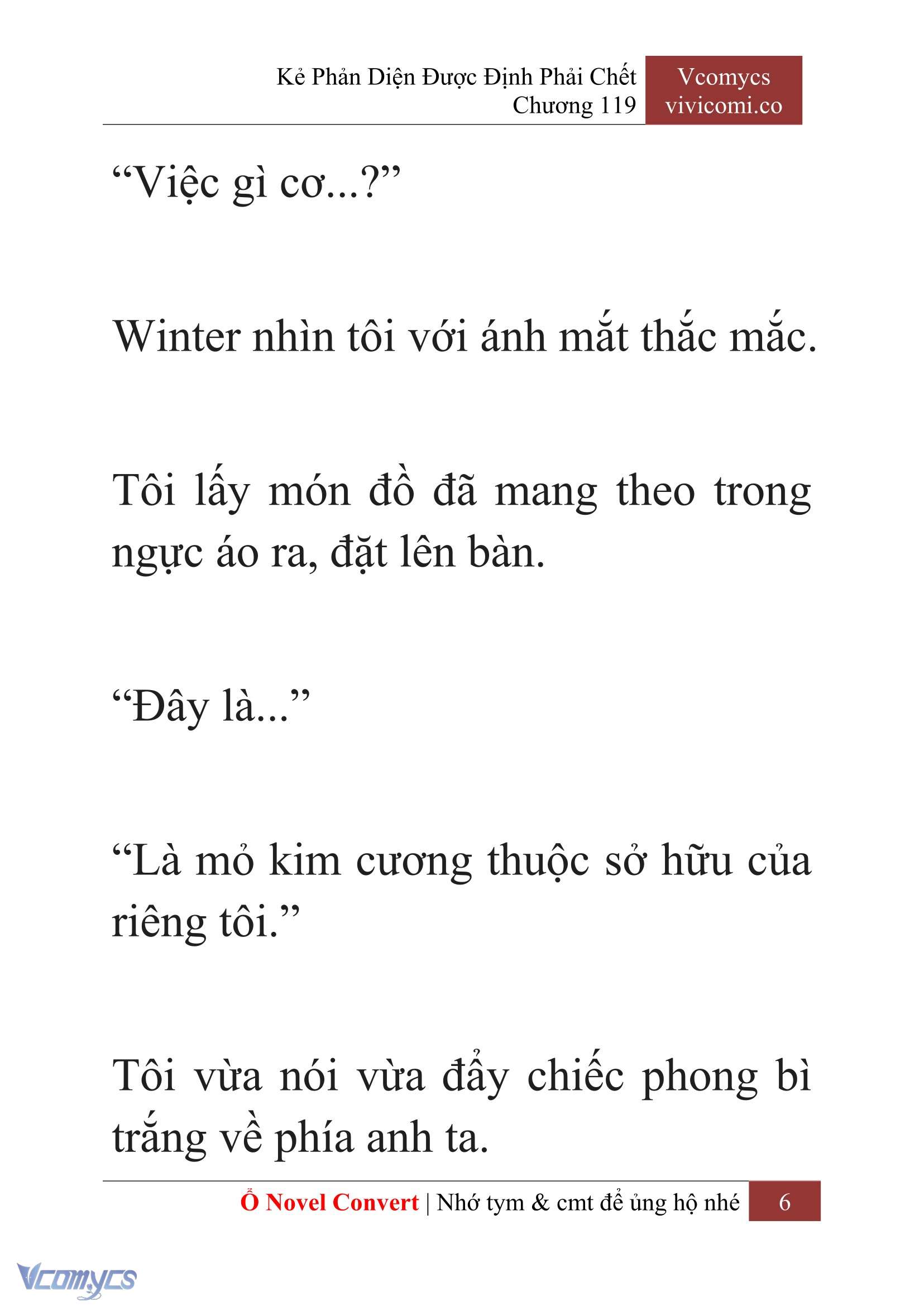 Kẻ Phản Diện Được Định Phải Chết
Chương 119

Vcomycs
vivicomi.co

“Việc gì cơ...?”

Winter nhìn tôi với ánh mắt thắc mắc.

Tôi lấy món đồ đã mang theo trong ngực áo ra, đặt lên bàn.

“Đây là...”

“Là mỏ kim cương thuộc sở hữu của riêng tôi.”

Tôi vừa nói vừa đẩy chiếc phong bì trắng về phía anh ta.

Ổ Novel Convert | Nhớ tym & cmt để ủng hộ nhé 6

Vcomycs